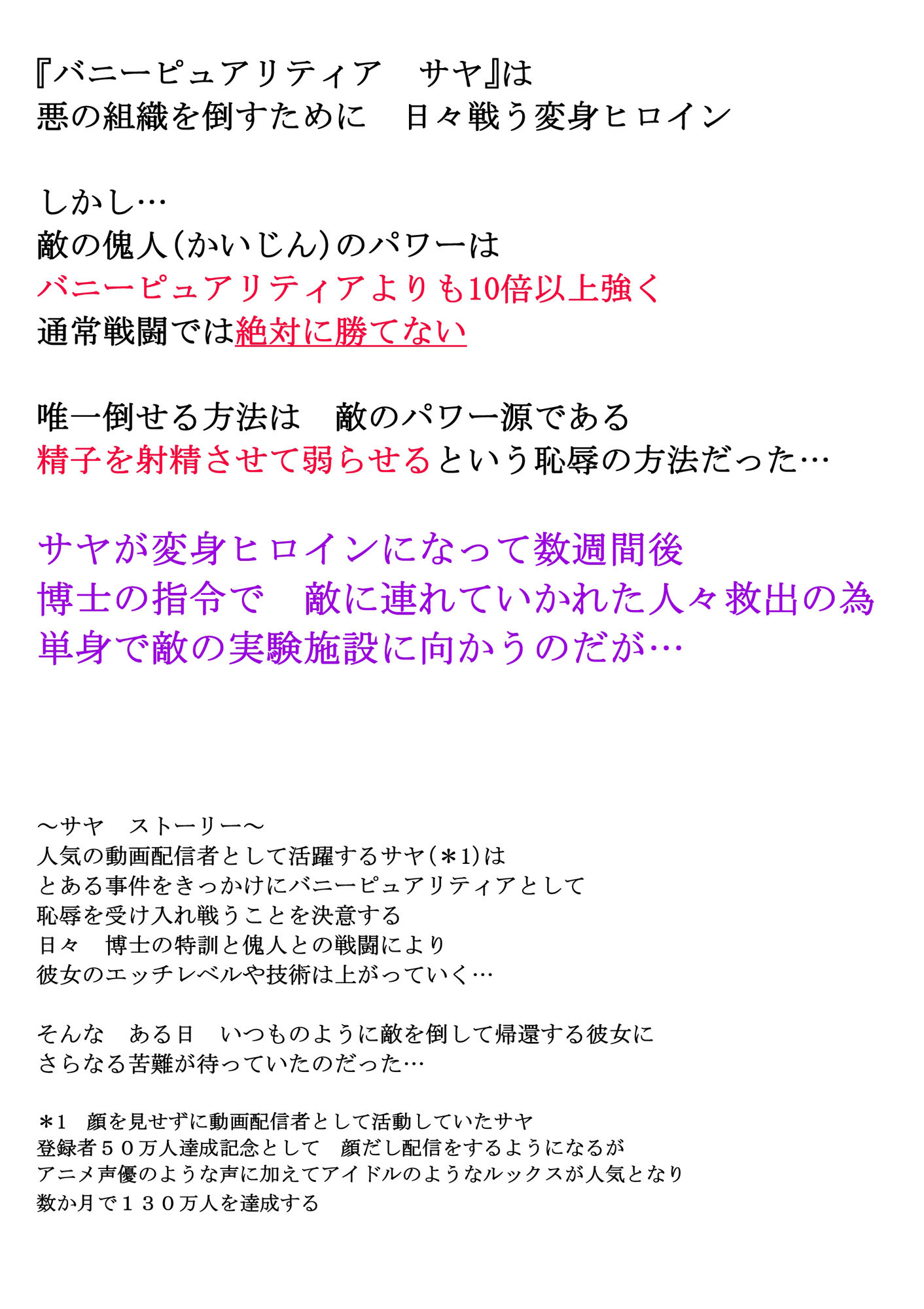 『バニーピュアリティア　サヤ』は
悪の組織を倒すために　日々戦う変身ヒロイン

しかし…
敵の傀人(かいじん)のパワーは
バニーピュアリティアよりも10倍以上強く
通常戦闘では絶対に勝てない

唯一倒せる方法は　敵のパワー源である
精子を射精させて弱らせるという恥辱の方法だった…

サヤが変身ヒロインになって数週間後
博士の指令で　敵に連れていかれた人々救出の為
単身で敵の実験施設に向かうのだが…

～サヤ　ストーリー～
人気の動画配信者として活躍するサヤ(＊1)は
とある事件をきっかけにバニーピュアリティアとして
恥辱を受け入れ戦うことを決意する
日々　博士の特訓と傀人との戦闘により
彼女のエッチレベルや技術は上がっていく…

そんな　ある日　いつものように敵を倒して帰還する彼女に
さらなる苦難が待っていたのだった…

＊1　顔を見せずに動画配信者として活動していたサヤ
登録者５０万人達成記念として　顔だし配信をするようになるが
アニメ声優のような声に加えてアイドルのようなルックスが人気となり
数か月で１３０万人を達成する